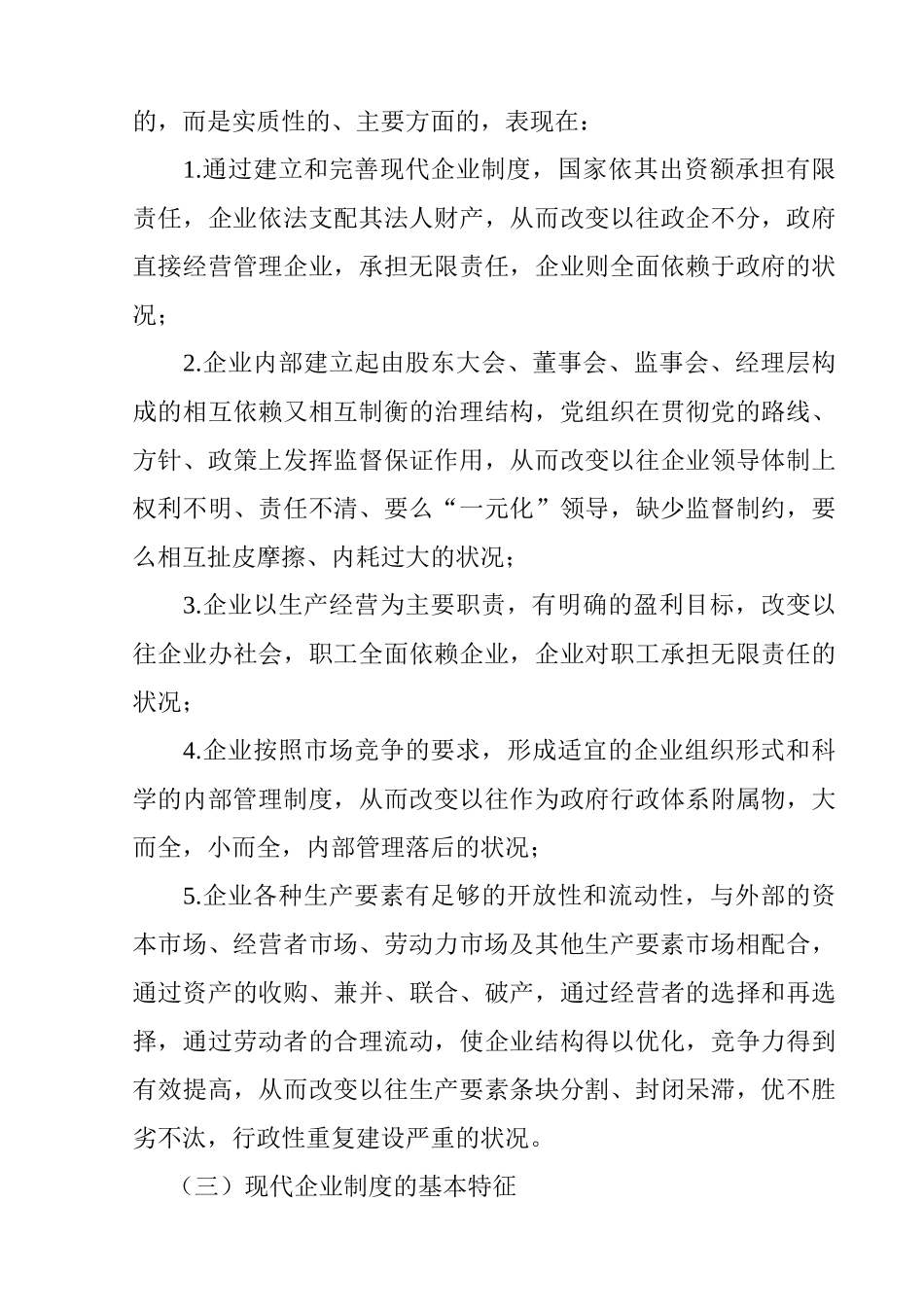 的，而是实质性的、主要方面的，表现在：

1.通过建立和完善现代企业制度，国家依其出资额承担有限责任，企业依法支配其法人财产，从而改变以往政企不分，政府直接经营管理企业，承担无限责任，企业则全面依赖于政府的状况；

2.企业内部建立起由股东大会、董事会、监事会、经理层构成的相互依赖又相互制衡的治理结构，党组织在贯彻党的路线、方针、政策上发挥监督保证作用，从而改变以往企业领导体制上权利不明、责任不清、要么“一元化”领导，缺少监督制约，要么相互扯皮摩擦、内耗过大的状况；

3.企业以生产经营为主要职责，有明确的盈利目标，改变以往企业办社会，职工全面依赖企业，企业对职工承担无限责任的状况；

4.企业按照市场竞争的要求，形成适宜的企业组织形式和科学的内部管理制度，从而改变以往作为政府行政体系附属物，大而全，小而全，内部管理落后的状况；

5.企业各种生产要素有足够的开放性和流动性，与外部的资本市场、经营者市场、劳动力市场及其他生产要素市场相配合，通过资产的收购、兼并、联合、破产，通过经营者的选择和再选择，通过劳动者的合理流动，使企业结构得以优化，竞争力得到有效提高，从而改变以往生产要素条块分割、封闭呆滞，优不胜劣不汰，行政性重复建设严重的状况。

（三）现代企业制度的基本特征